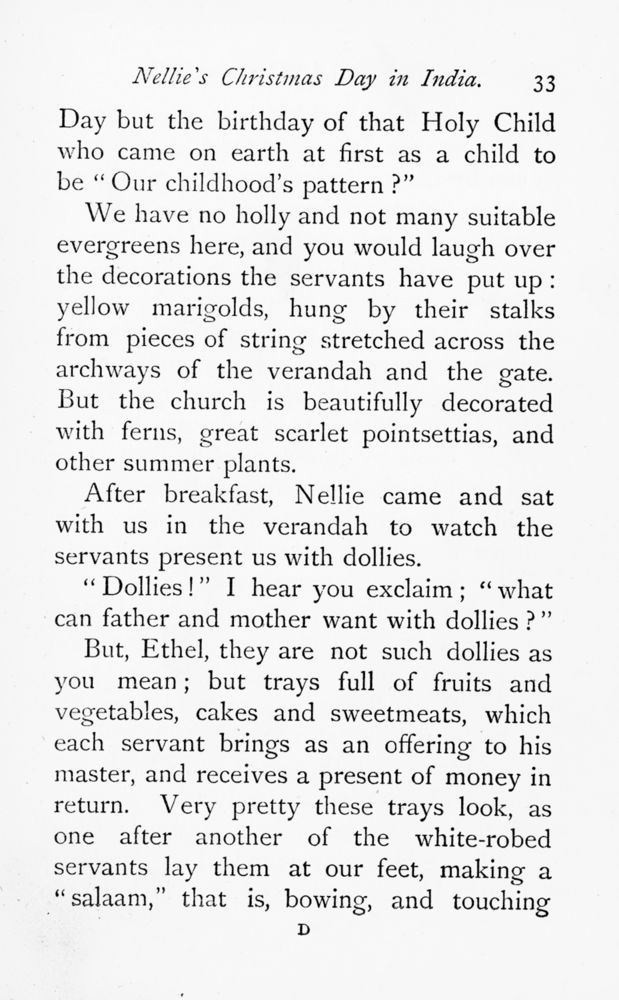 Nellie's Christmas Day in India. 33

Day but the birthday of that Holy Child who came on earth at first as a child to be "Our childhood's pattern?"

We have no holly and not many suitable evergreens here, and you would laugh over the decorations the servants have put up: yellow marigolds, hung by their stalks from pieces of string stretched across the archways of the verandah and the gate. But the church is beautifully decorated with ferns, great scarlet pointsettias, and other summer plants.

After breakfast, Nellie came and sat with us in the verandah to watch the servants present us with dollies.

"Dollies!" I hear you exclaim; "what can father and mother want with dollies?"

But, Ethel, they are not such dollies as you mean; but trays full of fruits and vegetables, cakes and sweetmeats, which each servant brings as an offering to his master, and receives a present of money in return. Very pretty these trays look, as one after another of the white-robed servants lay them at our feet, making a "salaam," that is, bowing, and touching

D